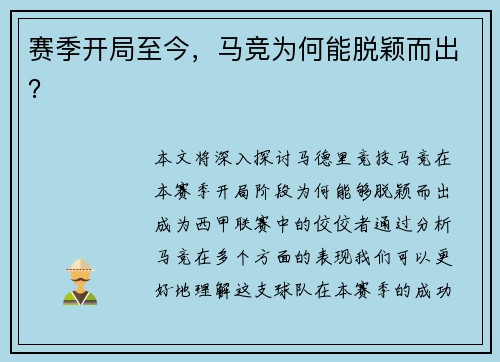 赛季开局至今，马竞为何能脱颖而出？

本文将深入探讨马德里竞技马竞在本赛季开局阶段为何能够脱颖而出成为西甲联赛中的佼佼者通过分析马竞在多个方面的表现我们可以更好地理解这支球队在本赛季的成功